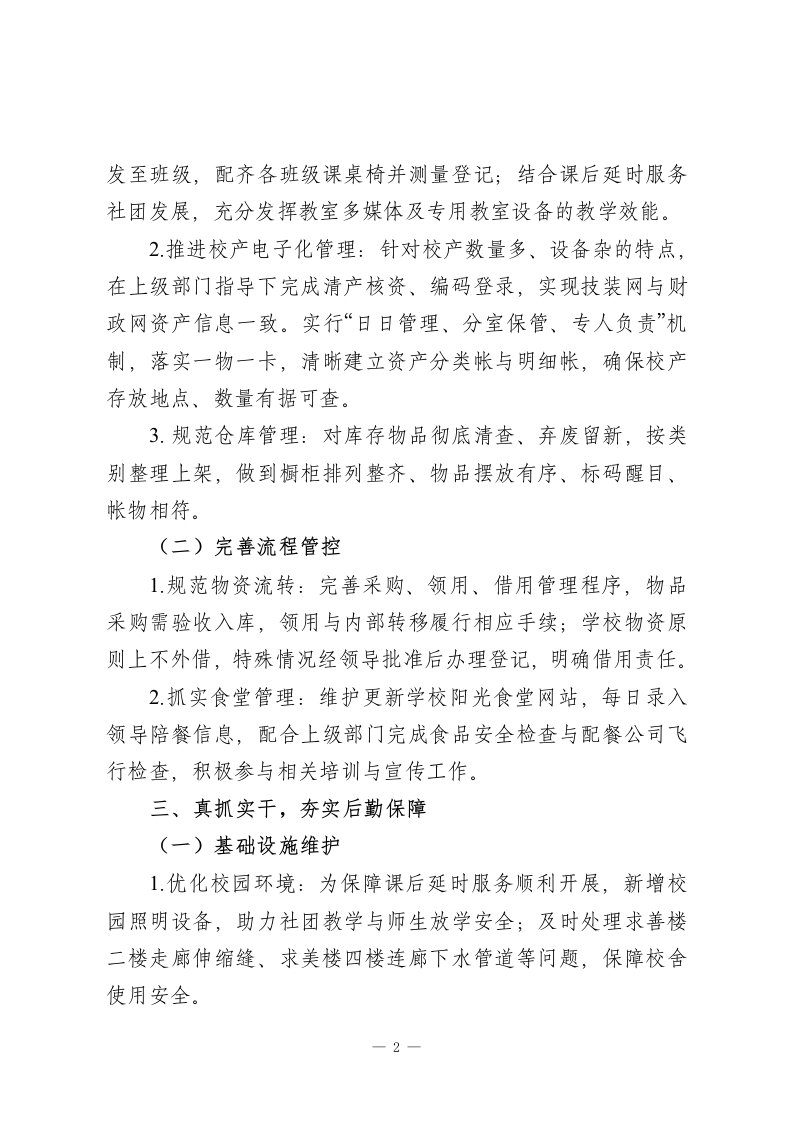 发至班级，配齐各班级课桌椅并测量登记；结合课后延时服务社团发展，充分发挥教室多媒体及专用教室设备的教学效能。

2.推进校产电子化管理：针对校产数量多、设备杂的特点，在上级部门指导下完成清产核资、编码登录，实现技装网与财政网资产信息一致。实行“日日管理、分室保管、专人负责”机制，落实一物一卡，清晰建立资产分类帐与明细帐，确保校产存放地点、数量有据可查。

3. 规范仓库管理：对库存物品彻底清查、弃废留新，按类别整理上架，做到橱柜排列整齐、物品摆放有序、标码醒目、帐物相符。

（二）完善流程管控

1.规范物资流转：完善采购、领用、借用管理程序，物品采购需验收入库，领用与内部转移履行相应手续；学校物资原则上不外借，特殊情况经领导批准后办理登记，明确借用责任。

2.抓实食堂管理：维护更新学校阳光食堂网站，每日录入领导陪餐信息，配合上级部门完成食品安全检查与配餐公司飞行检查，积极参与相关培训与宣传工作。

三、真抓实干，夯实后勤保障

（一）基础设施维护

1.优化校园环境：为保障课后延时服务顺利开展，新增校园照明设备，助力社团教学与师生放学安全；及时处理求善楼二楼走廊伸缩缝、求美楼四楼连廊下水管道等问题，保障校舍使用安全。

— 2 —